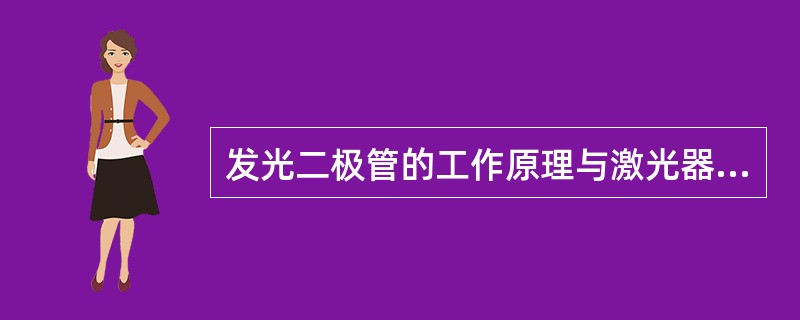 发光二极管的工作原理与激光器...